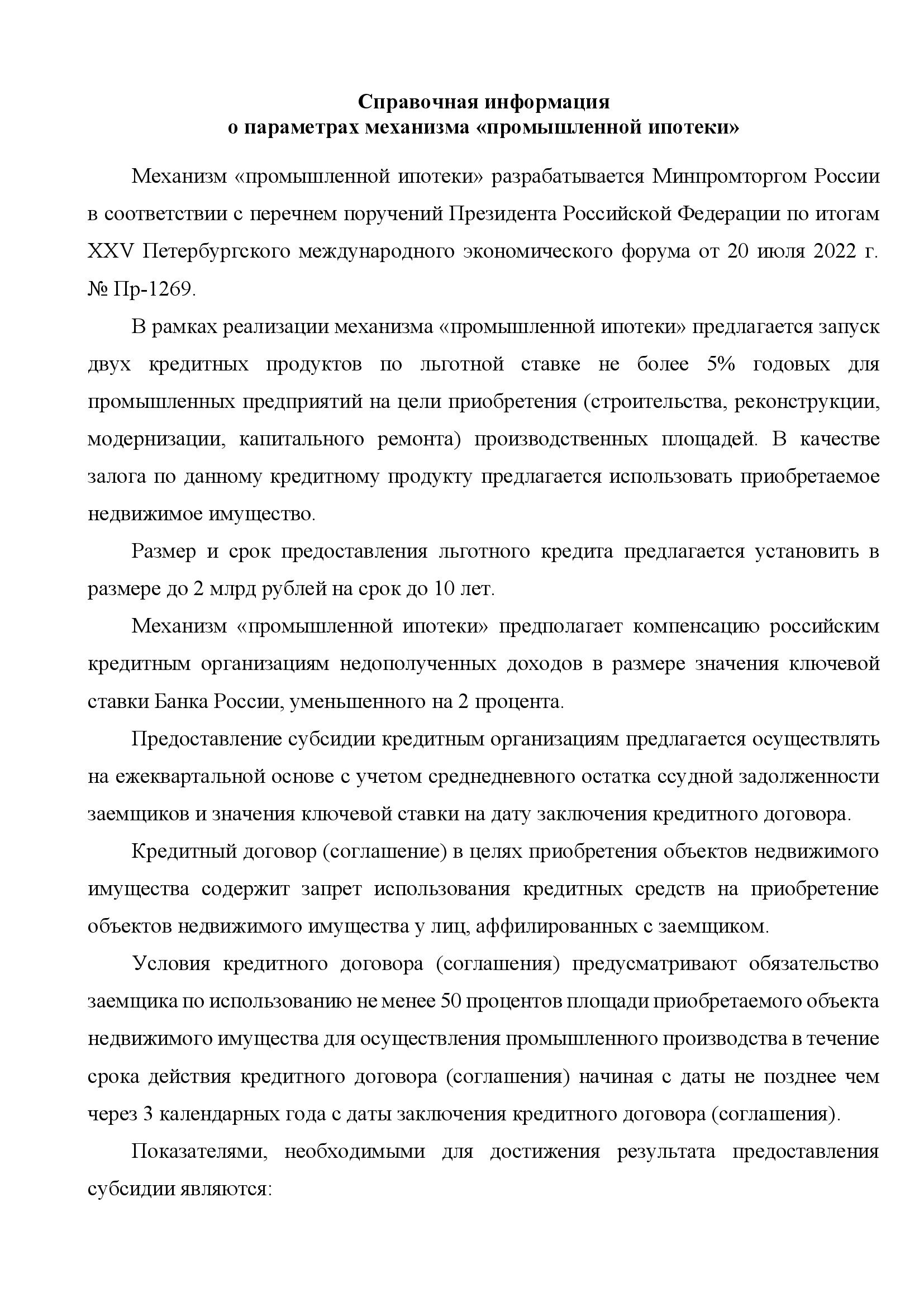 Справочная информация
о параметрах механизма «промышленной ипотеки»

Механизм «промышленной ипотеки» разрабатывается Минпромторгом России в соответствии с перечнем поручений Президента Российской Федерации по итогам XXV Петербургского международного экономического форума от 20 июля 2022 г. № Пр-1269.

В рамках реализации механизма «промышленной ипотеки» предлагается запуск двух кредитных продуктов по льготной ставке не более 5% годовых для промышленных предприятий на цели приобретения (строительства, реконструкции, модернизации, капитального ремонта) производственных площадей. В качестве залога по данному кредитному продукту предлагается использовать приобретаемое недвижимое имущество.

Размер и срок предоставления льготного кредита предлагается установить в размере до 2 млрд рублей на срок до 10 лет.

Механизм «промышленной ипотеки» предполагает компенсацию российским кредитным организациям недополученных доходов в размере значения ключевой ставки Банка России, уменьшенного на 2 процента.

Предоставление субсидии кредитным организациям предлагается осуществлять на ежеквартальной основе с учетом среднедневного остатка ссудной задолженности заемщиков и значения ключевой ставки на дату заключения кредитного договора.

Кредитный договор (соглашение) в целях приобретения объектов недвижимого имущества содержит запрет использования кредитных средств на приобретение объектов недвижимого имущества у лиц, аффилированных с заемщиком.

Условия кредитного договора (соглашения) предусматривают обязательство заемщика по использованию не менее 50 процентов площади приобретаемого объекта недвижимого имущества для осуществления промышленного производства в течение срока действия кредитного договора (соглашения) начиная с даты не позднее чем через 3 календарных года с даты заключения кредитного договора (соглашения).

Показателями, необходимыми для достижения результата предоставления субсидии являются: